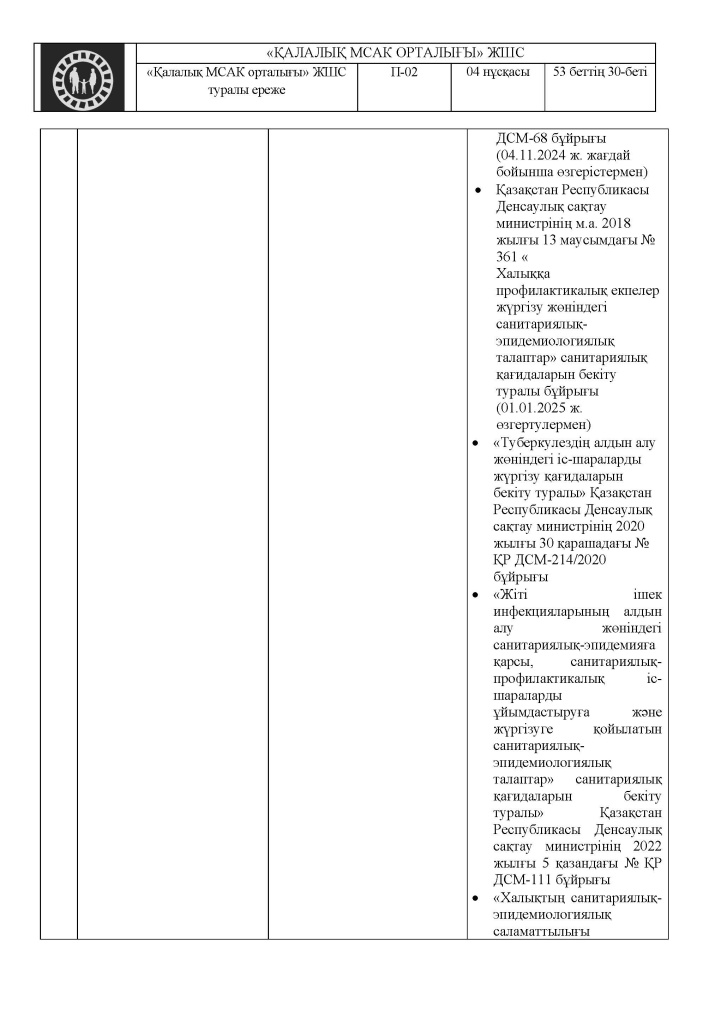 «ҚАЛАЛЫҚ МСАК ОРТАЛЫҒЫ» ЖШС

| «Қалалық МСАК орталығы» ЖШС туралы ереже | П-02 | 04 нұсқасы | 53 беттің 30-беті |
|---|---|---|---|

ДСМ-68 бұйрығы (04.11.2024 ж. жағдай бойынша өзгерістермен)

• Қазақстан Республикасы Денсаулық сақтау министрінің м.а. 2018 жылғы 13 маусымдағы № 361 « Халыққа профилактикалық екпелер жүргізу жөніндегі санитариялық-эпидемиологиялық талаптар» санитариялық қағидаларын бекіту туралы бұйрығы (01.01.2025 ж. өзгертулермен)

• «Туберкулездің алдын алу жөніндегі іс-шараларды жүргізу қағидаларын бекіту туралы» Қазақстан Республикасы Денсаулық сақтау министрінің 2020 жылғы 30 қарашадағы № ҚР ДСМ-214/2020 бұйрығы

• «Жіті ішек инфекцияларының алдын алу жөніндегі санитариялық-эпидемияға қарсы, санитариялық-профилактикалық іс-шараларды ұйымдастыруға және жүргізуге қойылатын санитариялық-эпидемиологиялық талаптар» санитариялық қағидаларын бекіту туралы» Қазақстан Республикасы Денсаулық сақтау министрінің 2022 жылғы 5 қазандағы № ҚР ДСМ-111 бұйрығы

• «Халықтың санитариялық-эпидемиологиялық саламаттылығы